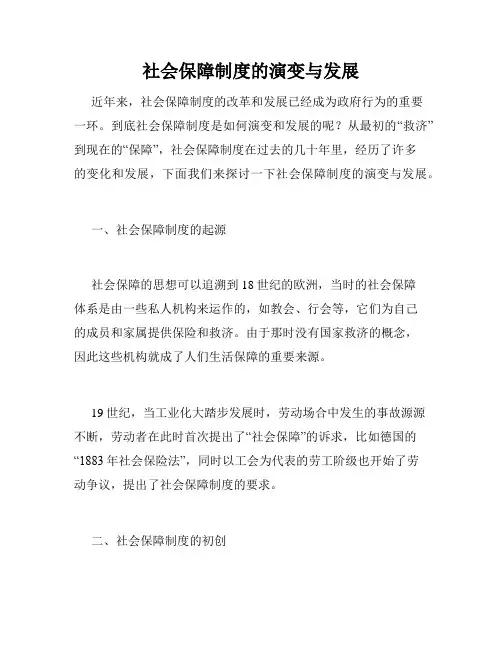 社会保障制度的演变与发展

近年来，社会保障制度的改革和发展已经成为政府行为的重要一环。到底社会保障制度是如何演变和发展的呢？从最初的“救济”到现在的“保障”，社会保障制度在过去的几十年里，经历了许多的变化和发展，下面我们来探讨一下社会保障制度的演变与发展。

一、社会保障制度的起源

社会保障的思想可以追溯到18世纪的欧洲，当时的社会保障体系是由一些私人机构来运作的，如教会、行会等，它们为自己的成员和家属提供保险和救济。由于那时没有国家救济的概念，因此这些机构就成了人们生活保障的重要来源。

19世纪，当工业化大踏步发展时，劳动场合中发生的事故源源不断，劳动者在此时首次提出了“社会保障”的诉求，比如德国的“1883年社会保险法”，同时以工会为代表的劳工阶级也开始了劳动争议，提出了社会保障制度的要求。

二、社会保障制度的初创